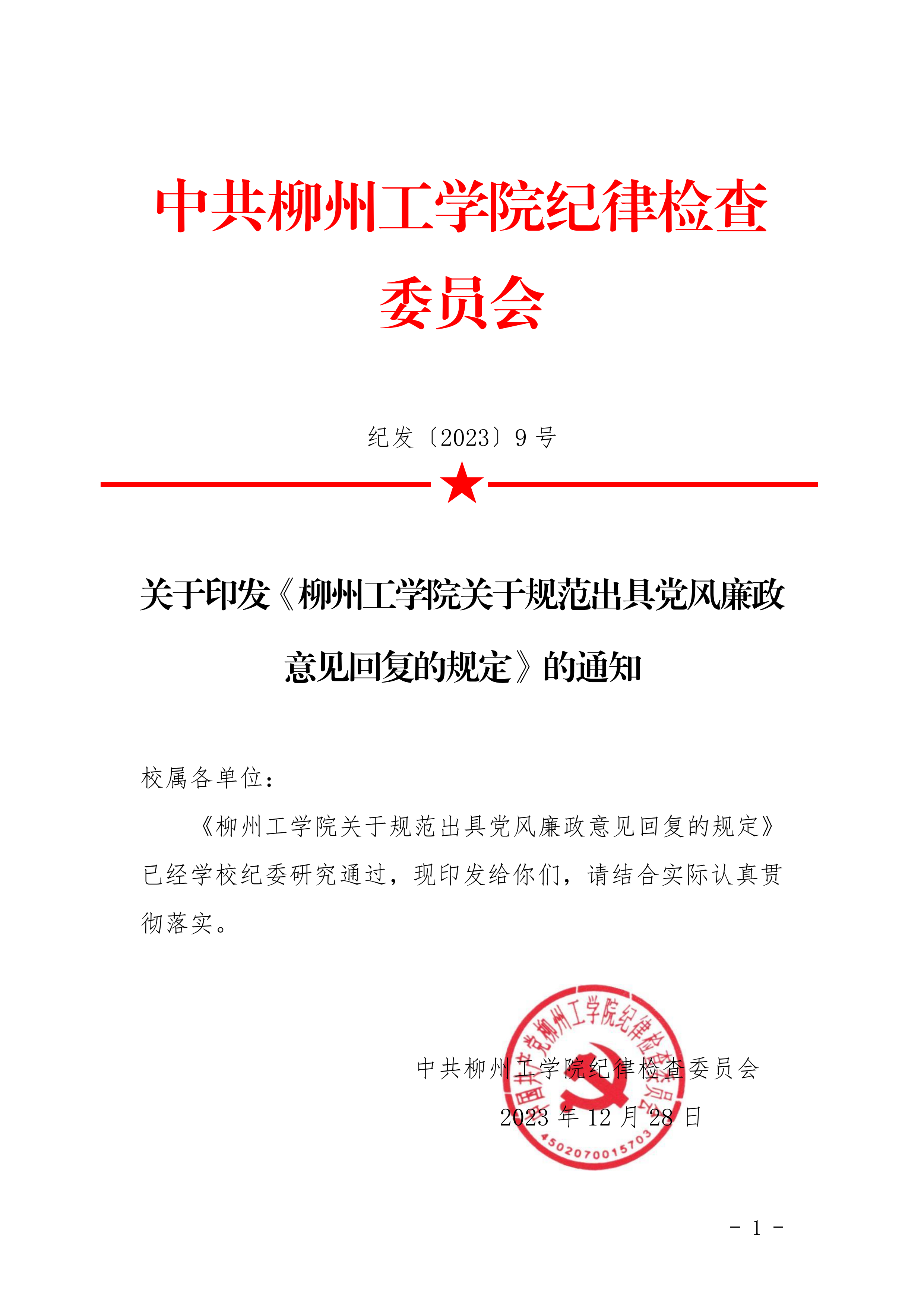 中共柳州工学院纪律检查委员会

纪发〔2023〕9号

关于印发《柳州工学院关于规范出具党风廉政意见回复的规定》的通知

校属各单位：

《柳州工学院关于规范出具党风廉政意见回复的规定》已经学校纪委研究通过，现印发给你们，请结合实际认真贯彻落实。

中共柳州工学院纪律检查委员会

2023年12月28日

中国共产党柳州工学院纪律检查委员会

4502070015703

- 1 -